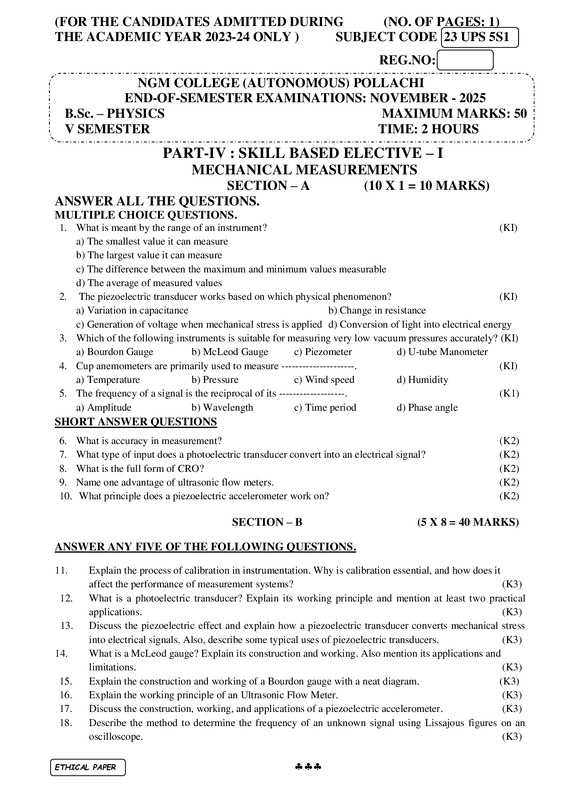 (FOR THE CANDIDATES ADMITTED DURING THE ACADEMIC YEAR 2023-24 ONLY )

(NO. OF PAGES: 1)
SUBJECT CODE 23 UPS 5S1

REG.NO:

NGM COLLEGE (AUTONOMOUS) POLLACHI
END-OF-SEMESTER EXAMINATIONS: NOVEMBER - 2025
B.Sc. – PHYSICS MAXIMUM MARKS: 50
V SEMESTER TIME: 2 HOURS

PART-IV : SKILL BASED ELECTIVE – I
MECHANICAL MEASUREMENTS
SECTION – A (10 X 1 = 10 MARKS)

ANSWER ALL THE QUESTIONS.
MULTIPLE CHOICE QUESTIONS.

1. What is meant by the range of an instrument? (KI)
a) The smallest value it can measure
b) The largest value it can measure
c) The difference between the maximum and minimum values measurable
d) The average of measured values
2. The piezoelectric transducer works based on which physical phenomenon? (KI)
a) Variation in capacitance b) Change in resistance
c) Generation of voltage when mechanical stress is applied d) Conversion of light into electrical energy
3. Which of the following instruments is suitable for measuring very low vacuum pressures accurately? (KI)
a) Bourdon Gauge b) McLeod Gauge c) Piezometer d) U-tube Manometer
4. Cup anemometers are primarily used to measure --------------------. (KI)
a) Temperature b) Pressure c) Wind speed d) Humidity
5. The frequency of a signal is the reciprocal of its ------------------. (K1)
a) Amplitude b) Wavelength c) Time period d) Phase angle

SHORT ANSWER QUESTIONS

6. What is accuracy in measurement? (K2)
7. What type of input does a photoelectric transducer convert into an electrical signal? (K2)
8. What is the full form of CRO? (K2)
9. Name one advantage of ultrasonic flow meters. (K2)
10. What principle does a piezoelectric accelerometer work on? (K2)

SECTION – B (5 X 8 = 40 MARKS)

ANSWER ANY FIVE OF THE FOLLOWING QUESTIONS.

11. Explain the process of calibration in instrumentation. Why is calibration essential, and how does it affect the performance of measurement systems? (K3)
12. What is a photoelectric transducer? Explain its working principle and mention at least two practical applications. (K3)
13. Discuss the piezoelectric effect and explain how a piezoelectric transducer converts mechanical stress into electrical signals. Also, describe some typical uses of piezoelectric transducers. (K3)
14. What is a McLeod gauge? Explain its construction and working. Also mention its applications and limitations. (K3)
15. Explain the construction and working of a Bourdon gauge with a neat diagram. (K3)
16. Explain the working principle of an Ultrasonic Flow Meter. (K3)
17. Discuss the construction, working, and applications of a piezoelectric accelerometer. (K3)
18. Describe the method to determine the frequency of an unknown signal using Lissajous figures on an oscilloscope. (K3)

ETHICAL PAPER

♣♣♣